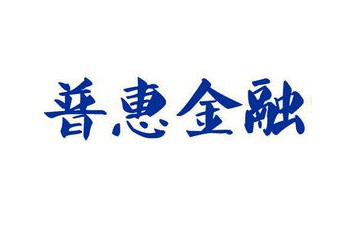 普惠金融